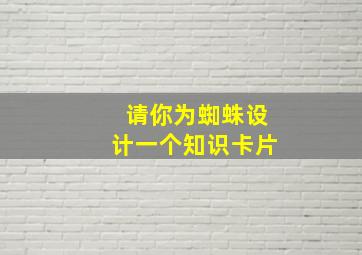 请你为蜘蛛设计一个知识卡片